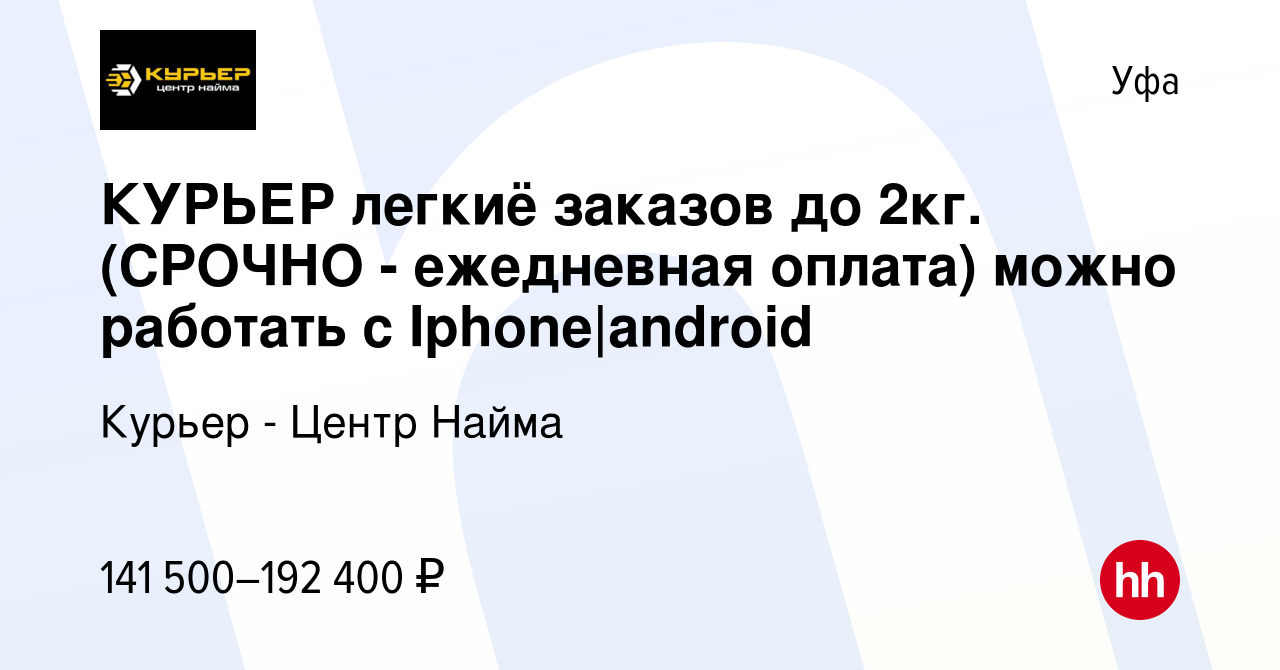 КУРЬЕР
центр найма

Уфа

КУРЬЕР легкиё заказов до 2кг. (СРОЧНО - ежедневная оплата) можно работать с Iphone|android

Курьер - Центр Найма

141 500–192 400 ₽

hh